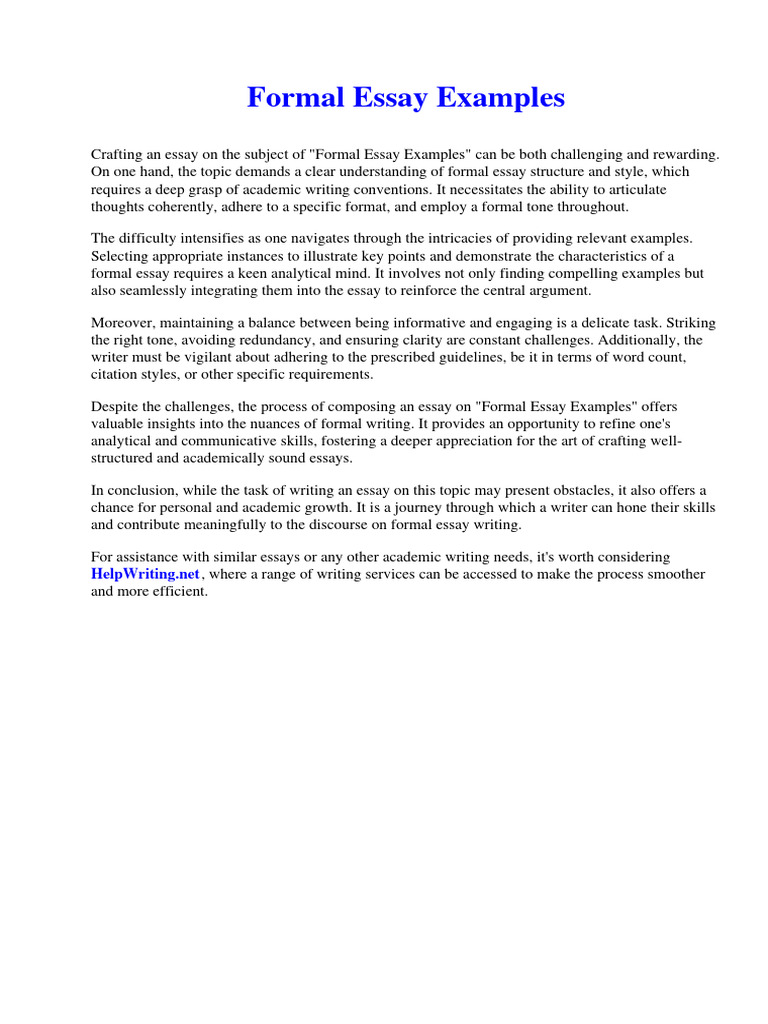 Formal Essay Examples

Crafting an essay on the subject of "Formal Essay Examples" can be both challenging and rewarding. On one hand, the topic demands a clear understanding of formal essay structure and style, which requires a deep grasp of academic writing conventions. It necessitates the ability to articulate thoughts coherently, adhere to a specific format, and employ a formal tone throughout.

The difficulty intensifies as one navigates through the intricacies of providing relevant examples. Selecting appropriate instances to illustrate key points and demonstrate the characteristics of a formal essay requires a keen analytical mind. It involves not only finding compelling examples but also seamlessly integrating them into the essay to reinforce the central argument.

Moreover, maintaining a balance between being informative and engaging is a delicate task. Striking the right tone, avoiding redundancy, and ensuring clarity are constant challenges. Additionally, the writer must be vigilant about adhering to the prescribed guidelines, be it in terms of word count, citation styles, or other specific requirements.

Despite the challenges, the process of composing an essay on "Formal Essay Examples" offers valuable insights into the nuances of formal writing. It provides an opportunity to refine one's analytical and communicative skills, fostering a deeper appreciation for the art of crafting well-structured and academically sound essays.

In conclusion, while the task of writing an essay on this topic may present obstacles, it also offers a chance for personal and academic growth. It is a journey through which a writer can hone their skills and contribute meaningfully to the discourse on formal essay writing.

For assistance with similar essays or any other academic writing needs, it's worth considering HelpWriting.net, where a range of writing services can be accessed to make the process smoother and more efficient.